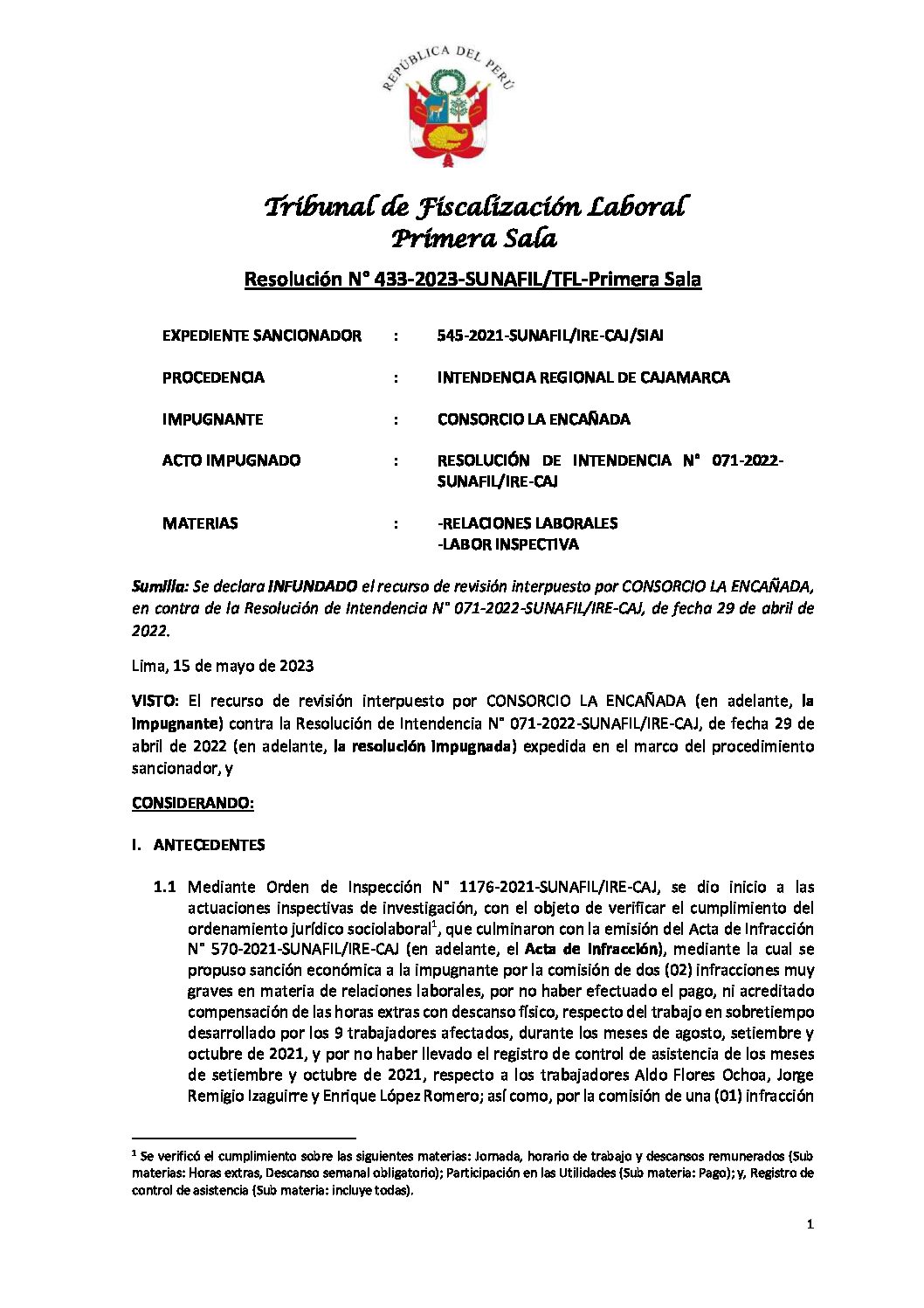 REPÚBLICA DEL PERÚ

Tribunal de Fiscalización Laboral
Primera Sala

Resolución N° 433-2023-SUNAFIL/TFL-Primera Sala

EXPEDIENTE SANCIONADOR : 545-2021-SUNAFIL/IRE-CAJ/SIAI

PROCEDENCIA : INTENDENCIA REGIONAL DE CAJAMARCA

IMPUGNANTE : CONSORCIO LA ENCAÑADA

ACTO IMPUGNADO : RESOLUCIÓN DE INTENDENCIA N° 071-2022-SUNAFIL/IRE-CAJ

MATERIAS : -RELACIONES LABORALES
-LABOR INSPECTIVA

Sumilla: Se declara INFUNDADO el recurso de revisión interpuesto por CONSORCIO LA ENCAÑADA, en contra de la Resolución de Intendencia N° 071-2022-SUNAFIL/IRE-CAJ, de fecha 29 de abril de 2022.

Lima, 15 de mayo de 2023

VISTO: El recurso de revisión interpuesto por CONSORCIO LA ENCAÑADA (en adelante, la impugnante) contra la Resolución de Intendencia N° 071-2022-SUNAFIL/IRE-CAJ, de fecha 29 de abril de 2022 (en adelante, la resolución impugnada) expedida en el marco del procedimiento sancionador, y

CONSIDERANDO:

I. ANTECEDENTES

1.1 Mediante Orden de Inspección N° 1176-2021-SUNAFIL/IRE-CAJ, se dio inicio a las actuaciones inspectivas de investigación, con el objeto de verificar el cumplimiento del ordenamiento jurídico sociolaboral$^1$, que culminaron con la emisión del Acta de Infracción N° 570-2021-SUNAFIL/IRE-CAJ (en adelante, el Acta de Infracción), mediante la cual se propuso sanción económica a la impugnante por la comisión de dos (02) infracciones muy graves en materia de relaciones laborales, por no haber efectuado el pago, ni acreditado compensación de las horas extras con descanso físico, respecto del trabajo en sobretiempo desarrollado por los 9 trabajadores afectados, durante los meses de agosto, setiembre y octubre de 2021, y por no haber llevado el registro de control de asistencia de los meses de setiembre y octubre de 2021, respecto a los trabajadores Aldo Flores Ochoa, Jorge Remigio Izaguirre y Enrique López Romero; así como, por la comisión de una (01) infracción

$^1$ Se verificó el cumplimiento sobre las siguientes materias: Jornada, horario de trabajo y descansos remunerados (Sub materias: Horas extras, Descanso semanal obligatorio); Participación en las Utilidades (Sub materia: Pago); y, Registro de control de asistencia (Sub materia: incluye todas).

1